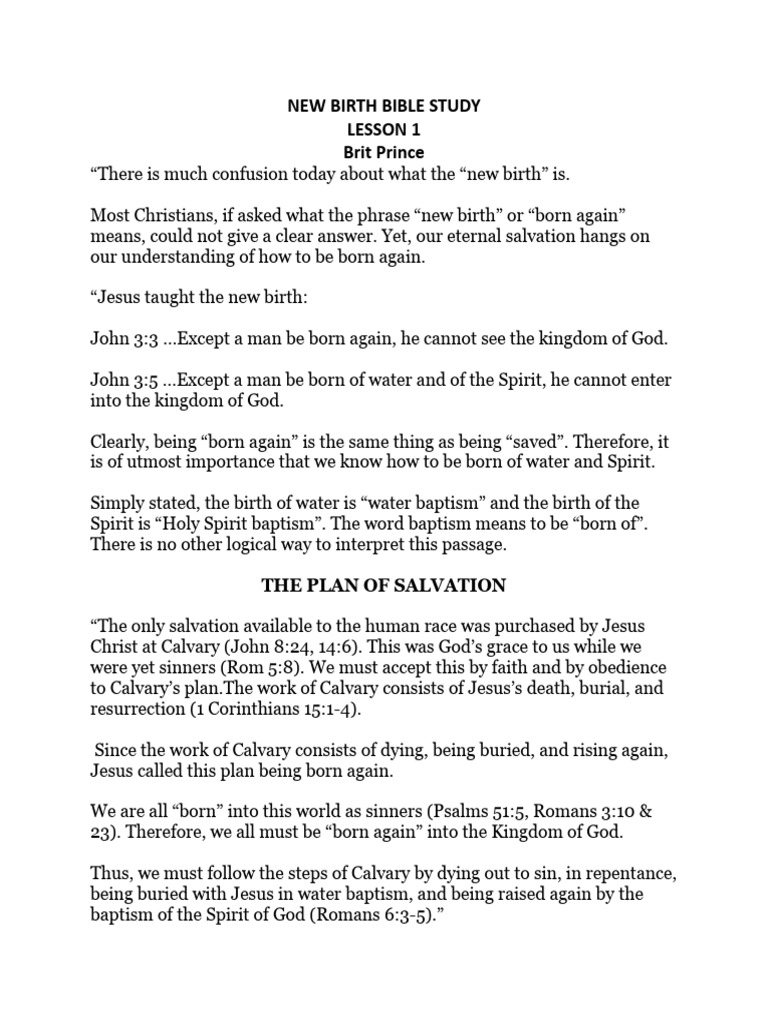 NEW BIRTH BIBLE STUDY
LESSON 1
Brit Prince

“There is much confusion today about what the “new birth” is.

Most Christians, if asked what the phrase “new birth” or “born again” means, could not give a clear answer. Yet, our eternal salvation hangs on our understanding of how to be born again.

“Jesus taught the new birth:

John 3:3 ...Except a man be born again, he cannot see the kingdom of God.

John 3:5 ...Except a man be born of water and of the Spirit, he cannot enter into the kingdom of God.

Clearly, being “born again” is the same thing as being “saved”. Therefore, it is of utmost importance that we know how to be born of water and Spirit.

Simply stated, the birth of water is “water baptism” and the birth of the Spirit is “Holy Spirit baptism”. The word baptism means to be “born of”. There is no other logical way to interpret this passage.

THE PLAN OF SALVATION

“The only salvation available to the human race was purchased by Jesus Christ at Calvary (John 8:24, 14:6). This was God’s grace to us while we were yet sinners (Rom 5:8). We must accept this by faith and by obedience to Calvary’s plan.The work of Calvary consists of Jesus’s death, burial, and resurrection (1 Corinthians 15:1-4).

Since the work of Calvary consists of dying, being buried, and rising again, Jesus called this plan being born again.

We are all “born” into this world as sinners (Psalms 51:5, Romans 3:10 & 23). Therefore, we all must be “born again” into the Kingdom of God.

Thus, we must follow the steps of Calvary by dying out to sin, in repentance, being buried with Jesus in water baptism, and being raised again by the baptism of the Spirit of God (Romans 6:3-5).”